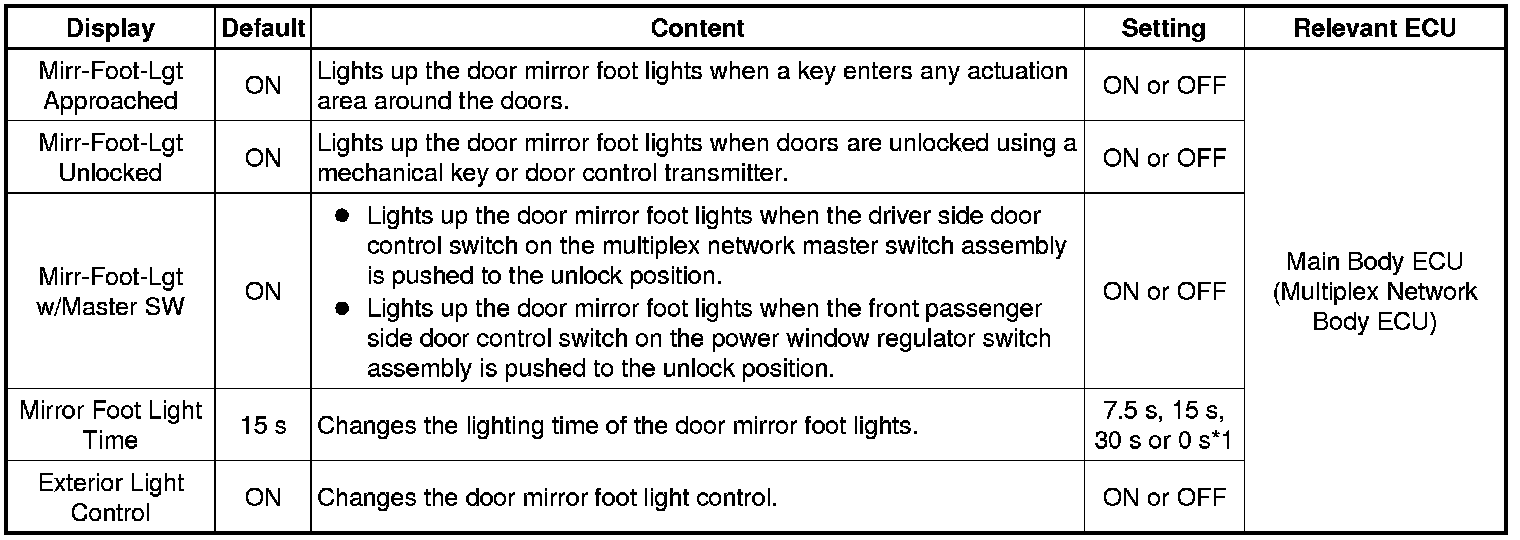 | Display | Default | Content | Setting | Relevant ECU |
|---|---|---|---|---|
| Mirr-Foot-Lgt Approached | ON | Lights up the door mirror foot lights when a key enters any actuation area around the doors. | ON or OFF | Main Body ECU (Multiplex Network Body ECU) |
| Mirr-Foot-Lgt Unlocked | ON | Lights up the door mirror foot lights when doors are unlocked using a mechanical key or door control transmitter. | ON or OFF | |
| Mirr-Foot-Lgt w/Master SW | ON | ● Lights up the door mirror foot lights when the driver side door control switch on the multiplex network master switch assembly is pushed to the unlock position. ● Lights up the door mirror foot lights when the front passenger side door control switch on the power window regulator switch assembly is pushed to the unlock position. | ON or OFF | |
| Mirror Foot Light Time | 15 s | Changes the lighting time of the door mirror foot lights. | 7.5 s, 15 s, 30 s or 0 s*1 | |
| Exterior Light Control | ON | Changes the door mirror foot light control. | ON or OFF | |